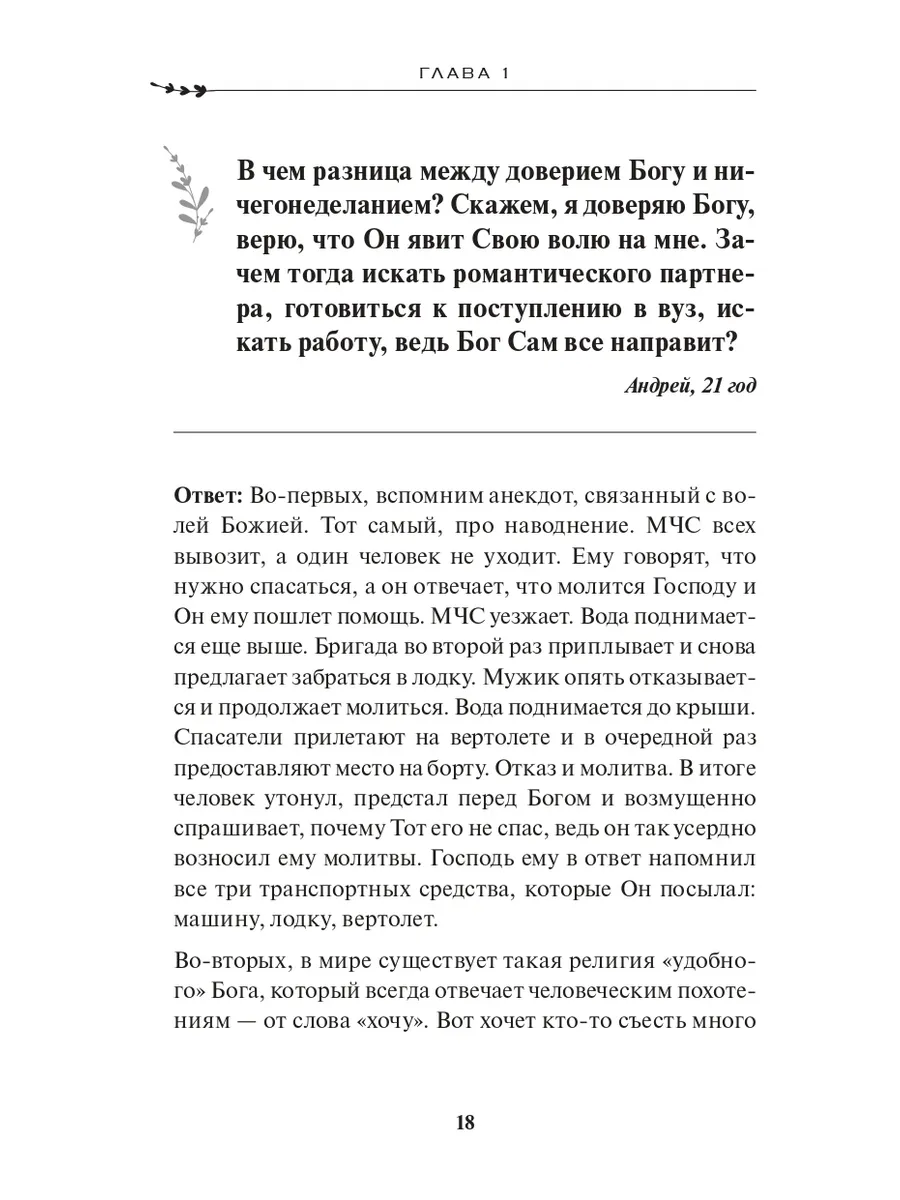 ГЛАВА 1

В чем разница между доверием Богу и ничегонеделанием? Скажем, я доверяю Богу, верю, что Он явит Свою волю на мне. Зачем тогда искать романтического партнера, готовиться к поступлению в вуз, искать работу, ведь Бог Сам все направит?

Андрей, 21 год

Ответ: Во-первых, вспомним анекдот, связанный с волей Божией. Тот самый, про наводнение. МЧС всех вывозит, а один человек не уходит. Ему говорят, что нужно спасаться, а он отвечает, что молится Господу и Он ему пошлет помощь. МЧС уезжает. Вода поднимается еще выше. Бригада во второй раз приплывает и снова предлагает забраться в лодку. Мужик опять отказывается и продолжает молиться. Вода поднимается до крыши. Спасатели прилетают на вертолете и в очередной раз предоставляют место на борту. Отказ и молитва. В итоге человек утонул, предстал перед Богом и возмущенно спрашивает, почему Тот его не спас, ведь он так усердно возносил ему молитвы. Господь ему в ответ напомнил все три транспортных средства, которые Он посылал: машину, лодку, вертолет.

Во-вторых, в мире существует такая религия «удобного» Бога, который всегда отвечает человеческим похотениям — от слова «хочу». Вот хочет кто-то съесть много

18